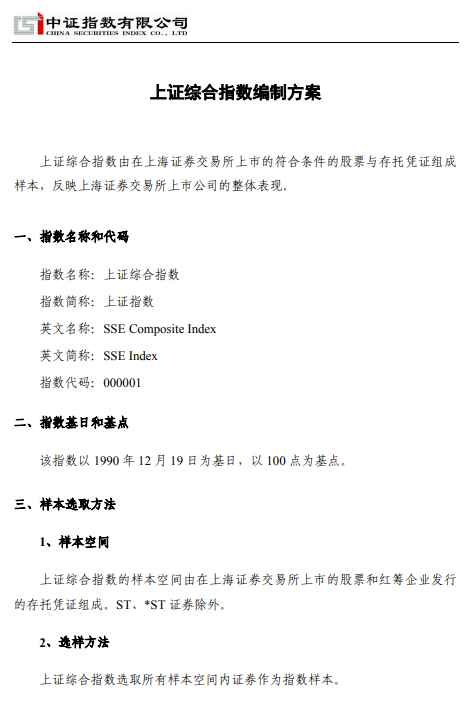 中证指数有限公司
CHINA SECURITIES INDEX CO., LTD

上证综合指数编制方案

上证综合指数由在上海证券交易所上市的符合条件的股票与存托凭证组成样本，反映上海证券交易所上市公司的整体表现。

一、指数名称和代码

指数名称：上证综合指数

指数简称：上证指数

英文名称：SSE Composite Index

英文简称：SSE Index

指数代码：000001

二、指数基日和基点

该指数以 1990 年 12 月 19 日为基日，以 100 点为基点。

三、样本选取方法

1、样本空间

上证综合指数的样本空间由在上海证券交易所上市的股票和红筹企业发行的存托凭证组成。ST、*ST 证券除外。

2、选样方法

上证综合指数选取所有样本空间内证券作为指数样本。